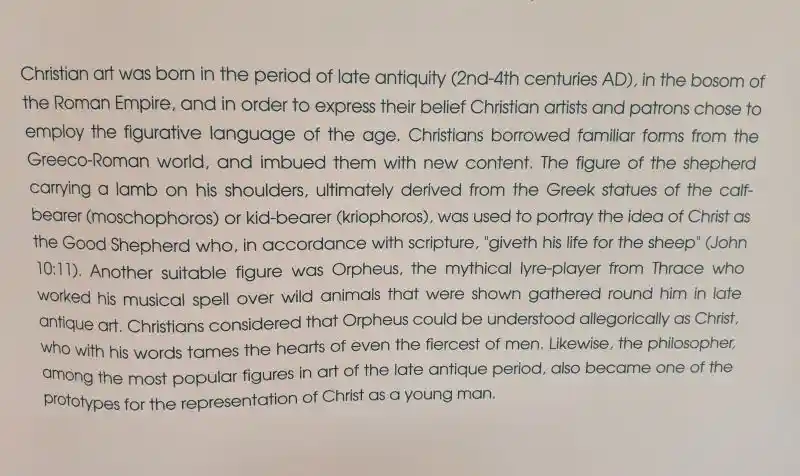 Christian art was born in the period of late antiquity (2nd-4th centuries AD), in the bosom of the Roman Empire, and in order to express their belief Christian artists and patrons chose to employ the figurative language of the age. Christians borrowed familiar forms from the Greeco-Roman world, and imbued them with new content. The figure of the shepherd carrying a lamb on his shoulders, ultimately derived from the Greek statues of the calf-bearer (moschophoros) or kid-bearer (kriophoros), was used to portray the idea of Christ as the Good Shepherd who, in accordance with scripture, "giveth his life for the sheep" (John 10:11). Another suitable figure was Orpheus, the mythical lyre-player from Thrace who worked his musical spell over wild animals that were shown gathered round him in late antique art. Christians considered that Orpheus could be understood allegorically as Christ, who with his words tames the hearts of even the fiercest of men. Likewise, the philosopher, among the most popular figures in art of the late antique period, also became one of the prototypes for the representation of Christ as a young man.